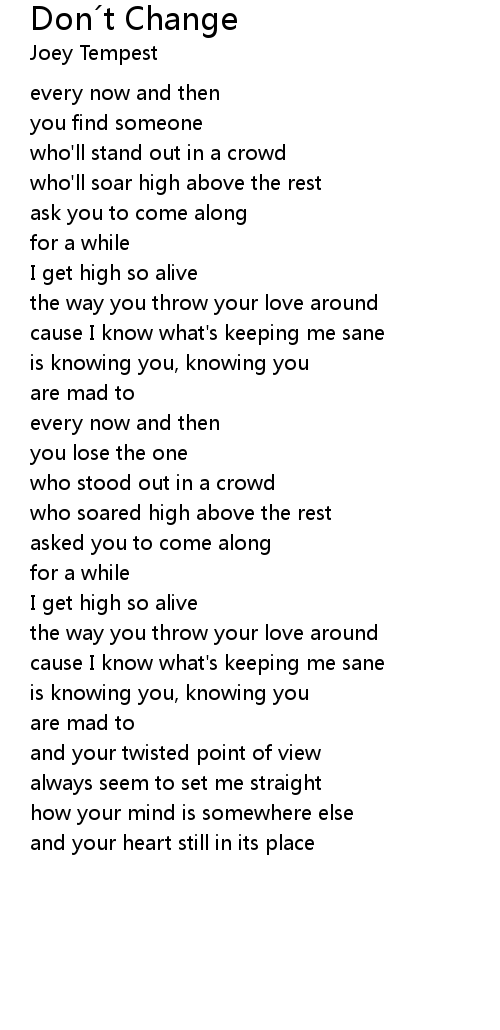 Don´t Change
Joey Tempest

every now and then
you find someone
who'll stand out in a crowd
who'll soar high above the rest
ask you to come along
for a while
I get high so alive
the way you throw your love around
cause I know what's keeping me sane
is knowing you, knowing you
are mad to
every now and then
you lose the one
who stood out in a crowd
who soared high above the rest
asked you to come along
for a while
I get high so alive
the way you throw your love around
cause I know what's keeping me sane
is knowing you, knowing you
are mad to
and your twisted point of view
always seem to set me straight
how your mind is somewhere else
and your heart still in its place